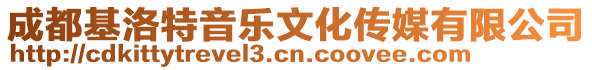 成都基洛特音乐文化传媒有限公司
http://cdkittytrevel3.cn.coovee.com